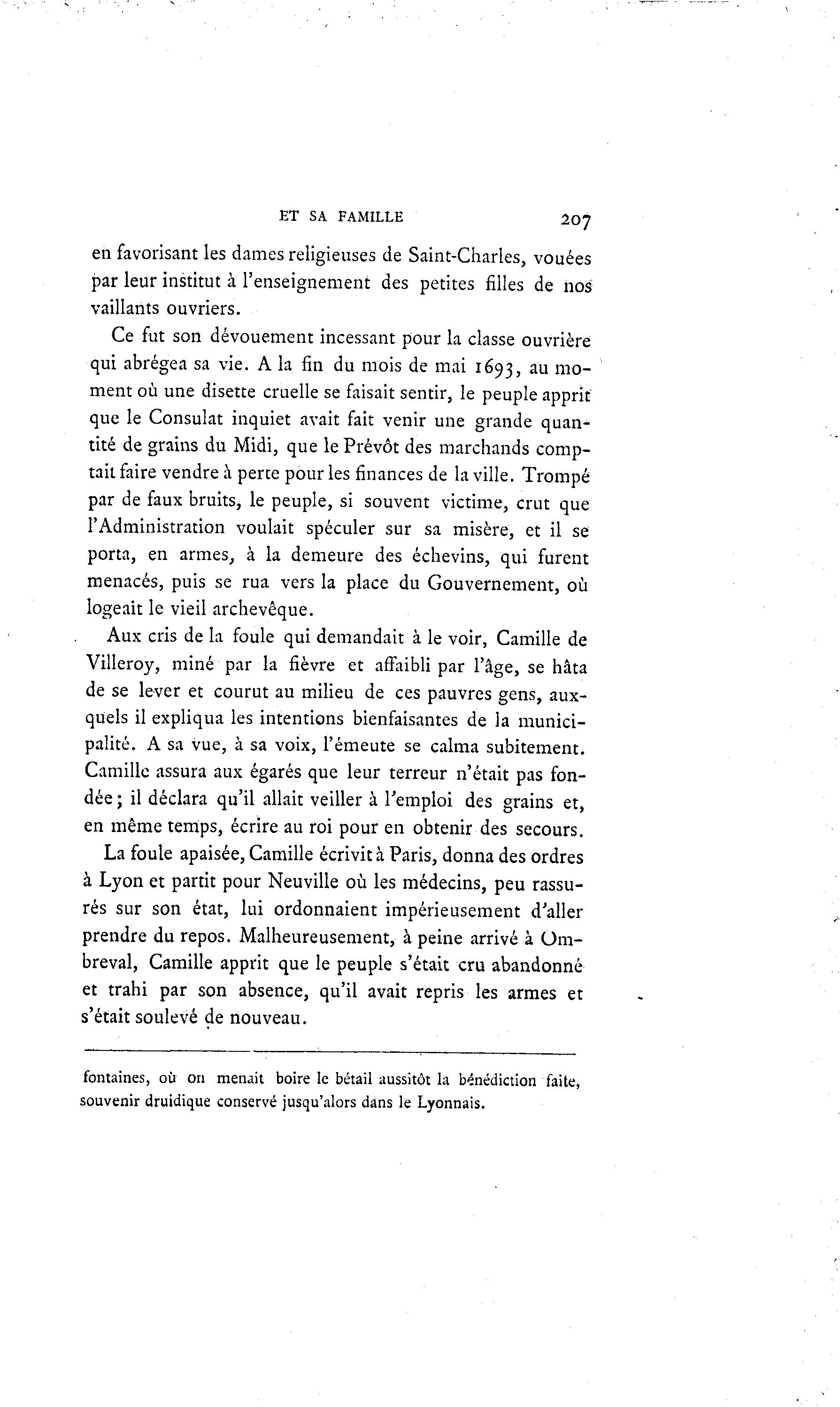 ET SA FAMILLE 207

en favorisant les dames religieuses de Saint-Charles, vouées par leur institut à l'enseignement des petites filles de nos vaillants ouvriers.

Ce fut son dévouement incessant pour la classe ouvrière qui abrégea sa vie. A la fin du mois de mai 1693, au moment où une disette cruelle se faisait sentir, le peuple apprit que le Consulat inquiet avait fait venir une grande quantité de grains du Midi, que le Prévôt des marchands comptait faire vendre à perte pour les finances de la ville. Trompé par de faux bruits, le peuple, si souvent victime, crut que l'Administration voulait spéculer sur sa misère, et il se porta, en armes, à la demeure des échevins, qui furent menacés, puis se rua vers la place du Gouvernement, où logeait le vieil archevêque.

Aux cris de la foule qui demandait à le voir, Camille de Villeroy, miné par la fièvre et affaibli par l'âge, se hâta de se lever et courut au milieu de ces pauvres gens, auxquels il expliqua les intentions bienfaisantes de la municipalité. A sa vue, à sa voix, l'émeute se calma subitement. Camille assura aux égarés que leur terreur n'était pas fondée; il déclara qu'il allait veiller à l'emploi des grains et, en même temps, écrire au roi pour en obtenir des secours.

La foule apaisée, Camille écrivit à Paris, donna des ordres à Lyon et partit pour Neuville où les médecins, peu rassurés sur son état, lui ordonnaient impérieusement d'aller prendre du repos. Malheureusement, à peine arrivé à Ombreval, Camille apprit que le peuple s'était cru abandonné et trahi par son absence, qu'il avait repris les armes et s'était soulevé de nouveau.

fontaines, où on menait boire le bétail aussitôt la bénédiction faite, souvenir druidique conservé jusqu'alors dans le Lyonnais.